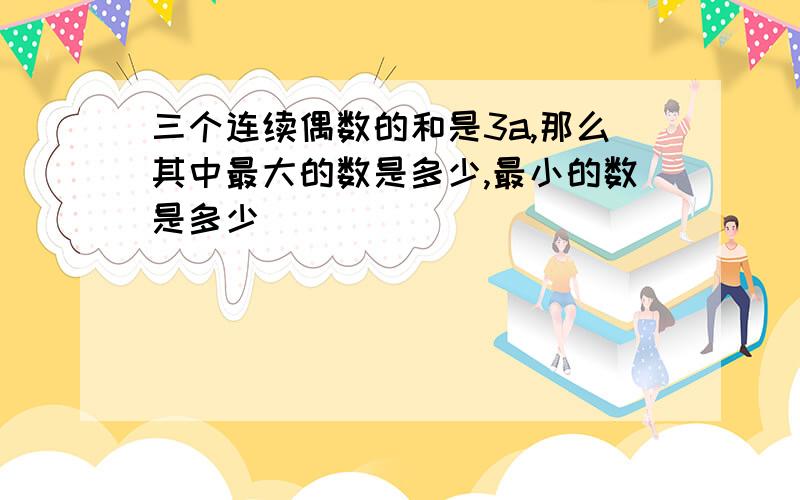 三个连续偶数的和是3a,那么其中最大的数是多少,最小的数是多少